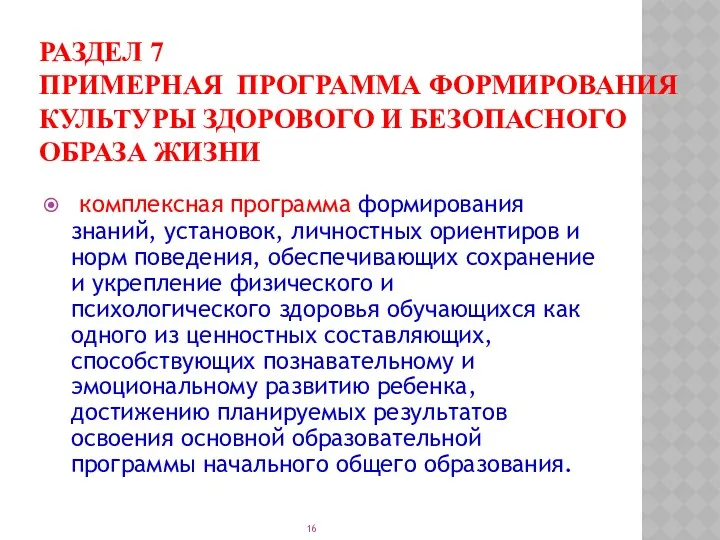 РАЗДЕЛ 7
ПРИМЕРНАЯ ПРОГРАММА ФОРМИРОВАНИЯ КУЛЬТУРЫ ЗДОРОВОГО И БЕЗОПАСНОГО ОБРАЗА ЖИЗНИ

комплексная программа формирования знаний, установок, личностных ориентиров и норм поведения, обеспечивающих сохранение и укрепление физического и психологического здоровья обучающихся как одного из ценностных составляющих, способствующих познавательному и эмоциональному развитию ребенка, достижению планируемых результатов освоения основной образовательной программы начального общего образования.

16